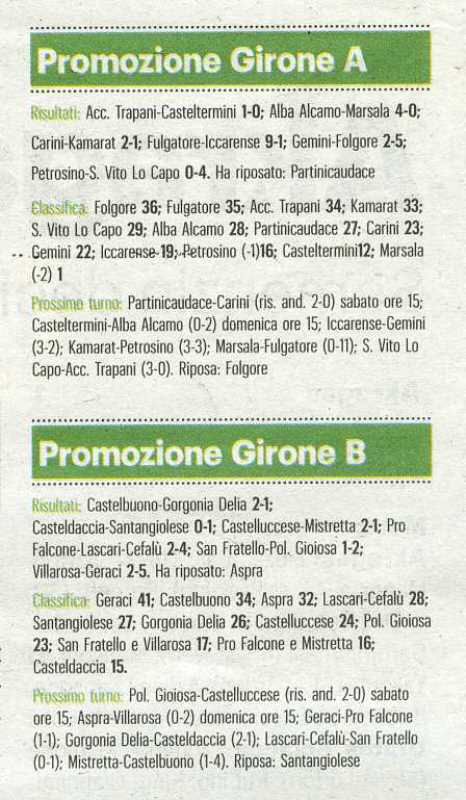 Promozione Girone A

Risultati: Acc. Trapani-Casteltermini 1-0; Alba Alcamo-Marsala 4-0; Carini-Kamarat 2-1; Fulgatore-Iccarense 9-1; Gemini-Folgore 2-5; Petrosino-S. Vito Lo Capo 0-4. Ha riposato: Partinicaudace

Classifica: Folgore 36; Fulgatore 35; Acc. Trapani 34; Kamarat 33; S. Vito Lo Capo 29; Alba Alcamo 28; Partinicaudace 27; Carini 23; Gemini 22; Iccarense 19; Petrosino (-1)16; Casteltermini12; Marsala (-2) 1

Prossimo turno: Partinicaudace-Carini (ris. and. 2-0) sabato ore 15; Casteltermini-Alba Alcamo (0-2) domenica ore 15; Iccarense-Gemini (3-2); Kamarat-Petrosino (3-3); Marsala-Fulgatore (0-11); S. Vito Lo Capo-Acc. Trapani (3-0). Riposa: Folgore

Promozione Girone B

Risultati: Castelbuono-Gorgonia Delia 2-1; Casteldaccia-Santangiolese 0-1; Castelluccese-Mistretta 2-1; Pro Falcone-Lascari-Cefalù 2-4; San Fratello-Pol. Gioiosa 1-2; Villarosa-Geraci 2-5. Ha riposato: Aspra

Classifica: Geraci 41; Castelbuono 34; Aspra 32; Lascari-Cefalù 28; Santangiolese 27; Gorgonia Delia 26; Castelluccese 24; Pol. Gioiosa 23; San Fratello e Villarosa 17; Pro Falcone e Mistretta 16; Casteldaccia 15.

Prossimo turno: Pol. Gioiosa-Castelluccese (ris. and. 2-0) sabato ore 15; Aspra-Villarosa (0-2) domenica ore 15; Geraci-Pro Falcone (1-1); Gorgonia Delia-Casteldaccia (2-1); Lascari-Cefalù-San Fratello (0-1); Mistretta-Castelbuono (1-4). Riposa: Santangiolese